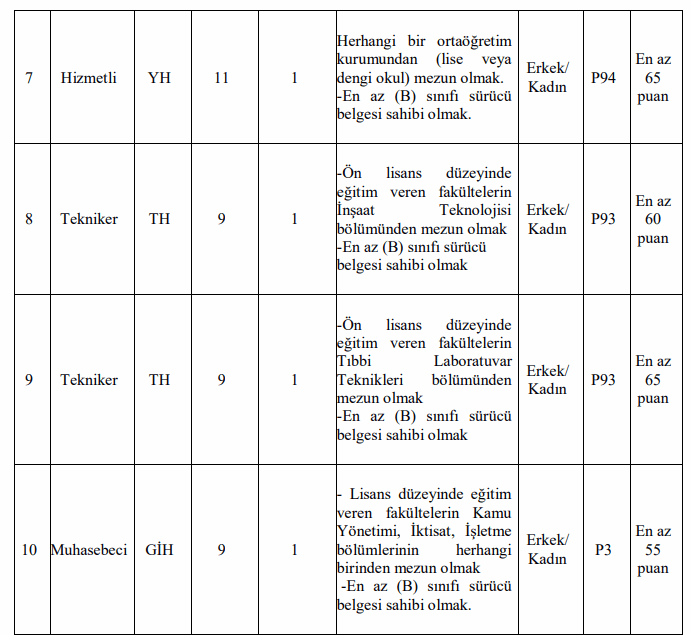 | 7 | Hizmetli | YH | 11 | 1 | Herhangi bir ortaöğretim kurumundan (lise veya dengi okul) mezun olmak. -En az (B) sınıfı sürücü belgesi sahibi olmak. | Erkek/ Kadın | P94 | En az 65 puan |
|---|---|---|---|---|---|---|---|---|
| 8 | Tekniker | TH | 9 | 1 | -Ön lisans düzeyinde eğitim veren fakültelerin İnşaat Teknolojisi bölümünden mezun olmak -En az (B) sınıfı sürücü belgesi sahibi olmak | Erkek/ Kadın | P93 | En az 60 puan |
| 9 | Tekniker | TH | 9 | 1 | -Ön lisans düzeyinde eğitim veren fakültelerin Tıbbi Laboratuvar Teknikleri bölümünden mezun olmak -En az (B) sınıfı sürücü belgesi sahibi olmak | Erkek/ Kadın | P93 | En az 65 puan |
| 10 | Muhasebeci | GİH | 9 | 1 | - Lisans düzeyinde eğitim veren fakültelerin Kamu Yönetimi, İktisat, İşletme bölümlerinin herhangi birinden mezun olmak -En az (B) sınıfı sürücü belgesi sahibi olmak. | Erkek/ Kadın | P3 | En az 55 puan |